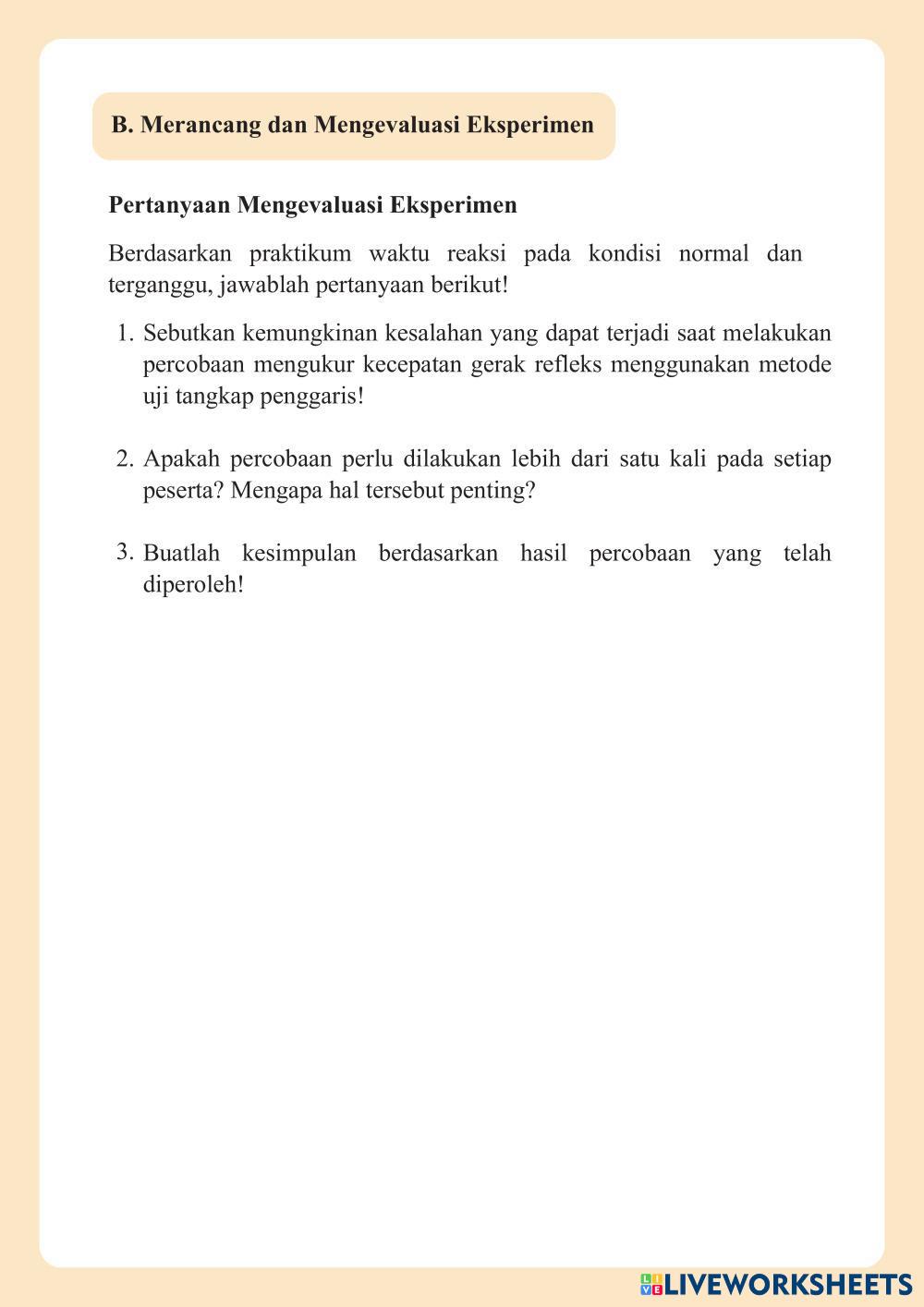 B. Merancang dan Mengevaluasi Eksperimen

Pertanyaan Mengevaluasi Eksperimen

Berdasarkan praktikum waktu reaksi pada kondisi normal dan terganggu, jawablah pertanyaan berikut!

1. Sebutkan kemungkinan kesalahan yang dapat terjadi saat melakukan percobaan mengukur kecepatan gerak refleks menggunakan metode uji tangkap penggaris!

2. Apakah percobaan perlu dilakukan lebih dari satu kali pada setiap peserta? Mengapa hal tersebut penting?

3. Buatlah kesimpulan berdasarkan hasil percobaan yang telah diperoleh!

LIVEWORKSHEETS